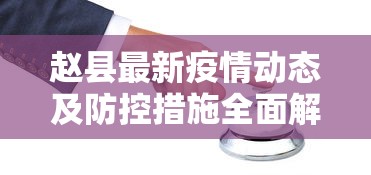 赵县最新疫情动态及防控措施全面解